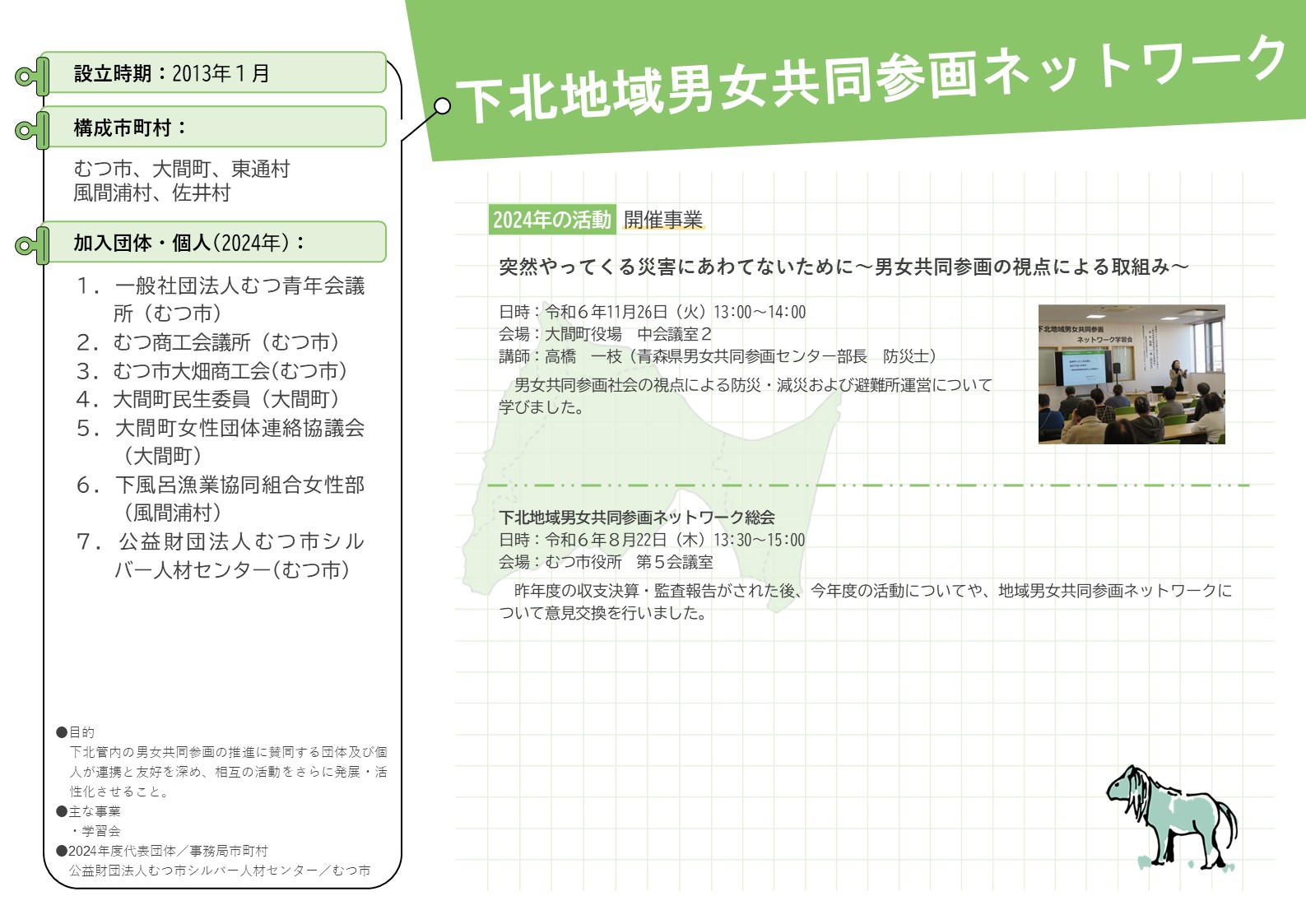 設立時期：2013年１月

構成市町村：

むつ市、大間町、東通村
風間浦村、佐井村

加入団体・個人(2024年)：

1．一般社団法人むつ青年会議所（むつ市）
2．むつ商工会議所（むつ市）
3．むつ市大畑商工会(むつ市)
4．大間町民生委員（大間町）
5．大間町女性団体連絡協議会（大間町）
6．下風呂漁業協同組合女性部（風間浦村）
7．公益財団法人むつ市シルバー人材センター(むつ市)

●目的
下北管内の男女共同参画の推進に賛同する団体及び個人が連携と友好を深め、相互の活動をさらに発展・活性化させること。
●主な事業
・学習会
●2024年度代表団体／事務局市町村
公益財団法人むつ市シルバー人材センター／むつ市

下北地域男女共同参画ネットワーク

2024年の活動 開催事業

突然やってくる災害にあわてないために～男女共同参画の視点による取組み～

日時：令和６年11月26日（火）13:00～14:00
会場：大間町役場　中会議室２
講師：高橋　一枝（青森県男女共同参画センター部長　防災士）
　男女共同参画社会の視点による防災・減災および避難所運営について学びました。

下北地域男女共同参画
ネットワーク学習会

下北地域男女共同参画ネットワーク総会
日時：令和６年８月22日（木）13:30～15:00
会場：むつ市役所　第５会議室
　昨年度の収支決算・監査報告がされた後、今年度の活動についてや、地域男女共同参画ネットワークについて意見交換を行いました。